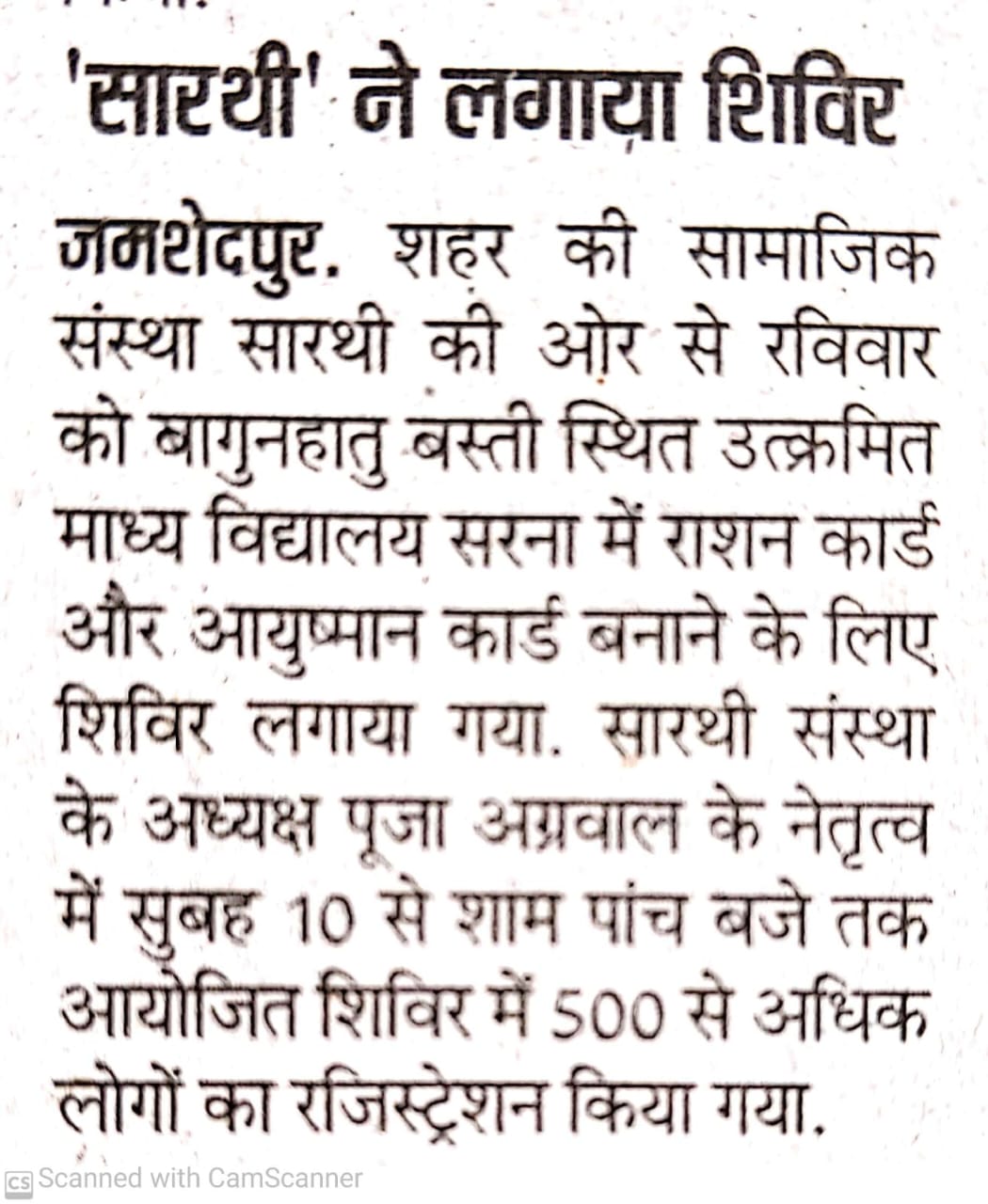 'सारथी' ने लगाया शिविर

जमशेदपुर. शहर की सामाजिक संस्था सारथी की ओर से रविवार को बागुनहातु बस्ती स्थित उत्क्रमित माध्य विद्यालय सरना में राशन कार्ड और आयुष्मान कार्ड बनाने के लिए शिविर लगाया गया. सारथी संस्था के अध्यक्ष पूजा अग्रवाल के नेतृत्व में सुबह 10 से शाम पांच बजे तक आयोजित शिविर में 500 से अधिक लोगों का रजिस्ट्रेशन किया गया.

CS Scanned with CamScanner